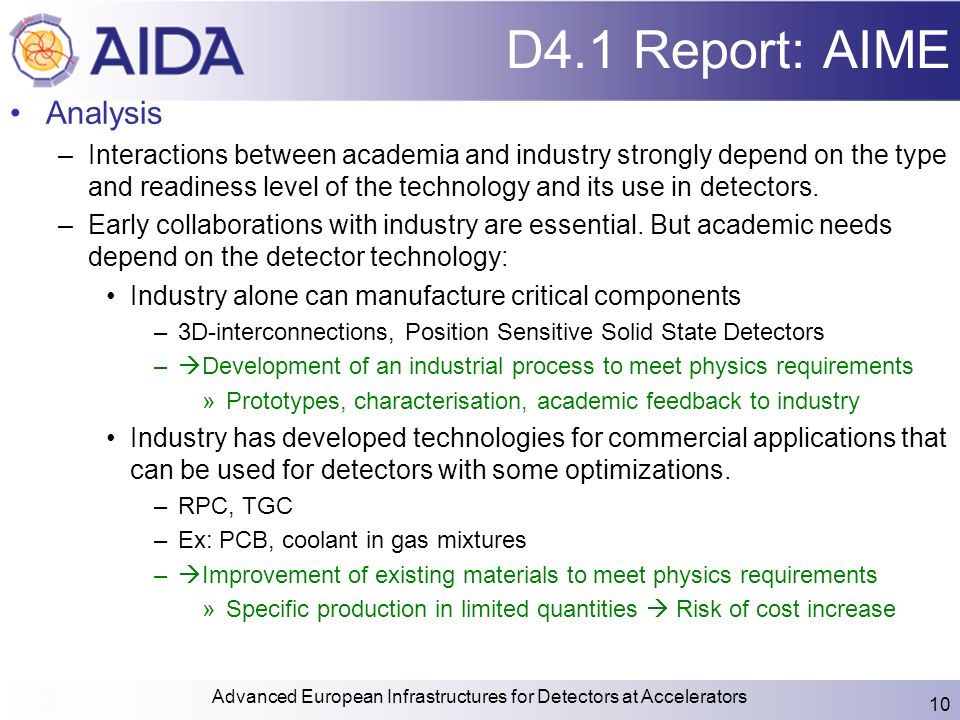 AIDA

D4.1 Report: AIME

• Analysis
– Interactions between academia and industry strongly depend on the type and readiness level of the technology and its use in detectors.
– Early collaborations with industry are essential. But academic needs depend on the detector technology:
• Industry alone can manufacture critical components
– 3D-interconnections, Position Sensitive Solid State Detectors
– →Development of an industrial process to meet physics requirements
» Prototypes, characterisation, academic feedback to industry
• Industry has developed technologies for commercial applications that can be used for detectors with some optimizations.
– RPC, TGC
– Ex: PCB, coolant in gas mixtures
– →Improvement of existing materials to meet physics requirements
» Specific production in limited quantities → Risk of cost increase

Advanced European Infrastructures for Detectors at Accelerators

10